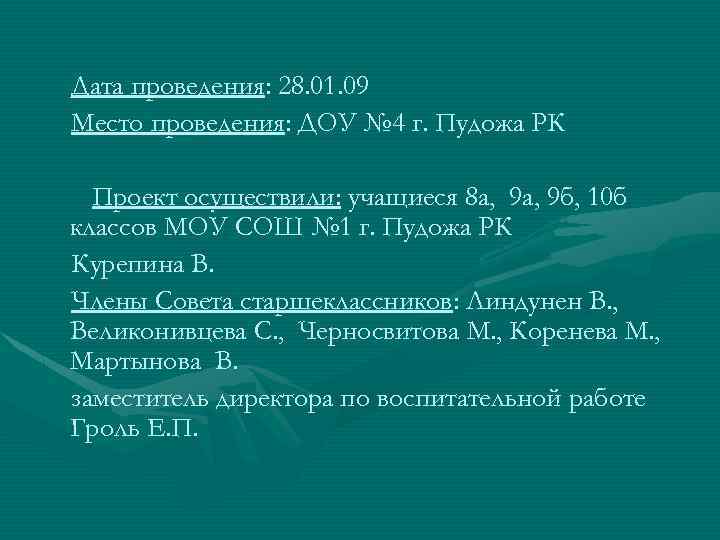 Дата проведения: 28.01.09
Место проведения: ДОУ №4 г. Пудожа РК

Проект осуществили: учащиеся 8а, 9а, 9б, 10б классов МОУ СОШ №1 г. Пудожа РК

Курепина В.

Члены Совета старшеклассников: Линдунен В., Великонивцева С., Черносвитова М., Коренева М., Мартынова В.

заместитель директора по воспитательной работе Гроль Е.П.